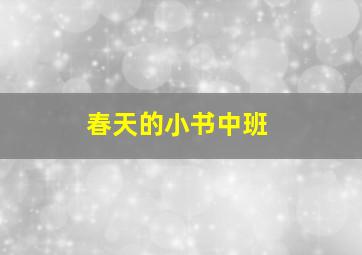 春天的小书中班